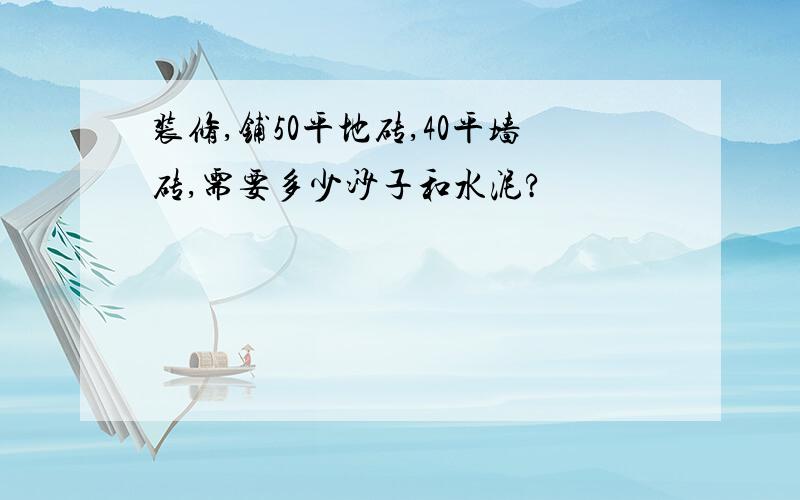 装修,铺50平地砖,40平墙砖,需要多少沙子和水泥?